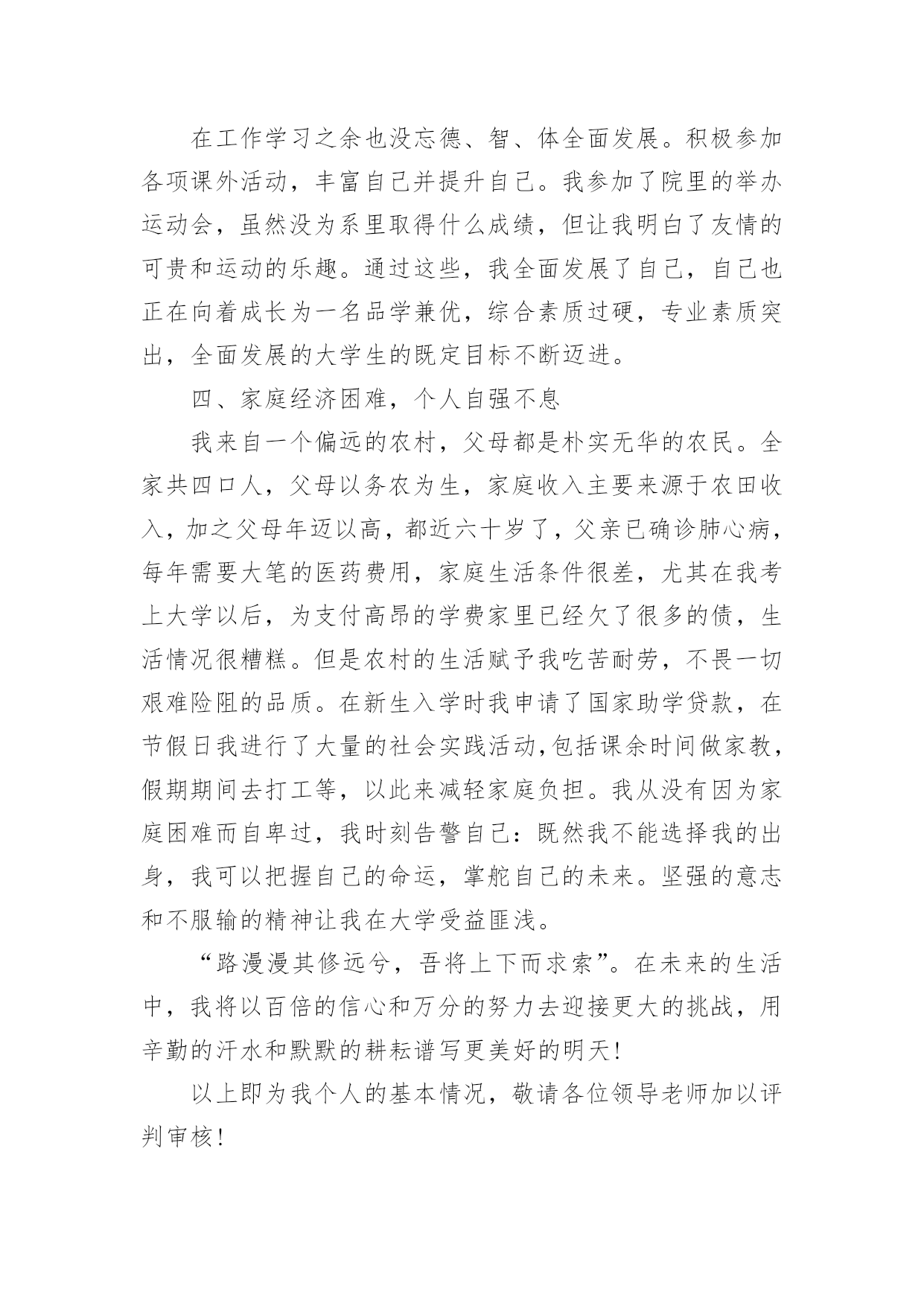 在工作学习之余也没忘德、智、体全面发展。积极参加各项课外活动，丰富自己并提升自己。我参加了院里的举办运动会，虽然没为系里取得什么成绩，但让我明白了友情的可贵和运动的乐趣。通过这些，我全面发展了自己，自己也正在向着成长为一名品学兼优，综合素质过硬，专业素质突出，全面发展的大学生的既定目标不断迈进。

四、家庭经济困难，个人自强不息

我来自一个偏远的农村，父母都是朴实无华的农民。全家共四口人，父母以务农为生，家庭收入主要来源于农田收入，加之父母年迈以高，都近六十岁了，父亲已确诊肺心病，每年需要大笔的医药费用，家庭生活条件很差，尤其在我考上大学以后，为支付高昂的学费家里已经欠了很多的债，生活情况很糟糕。但是农村的生活赋予我吃苦耐劳，不畏一切艰难险阻的品质。在新生入学时我申请了国家助学贷款，在节假日我进行了大量的社会实践活动,包括课余时间做家教，假期期间去打工等，以此来减轻家庭负担。我从没有因为家庭困难而自卑过，我时刻告警自己：既然我不能选择我的出身，我可以把握自己的命运，掌舵自己的未来。坚强的意志和不服输的精神让我在大学受益匪浅。

“路漫漫其修远兮，吾将上下而求索”。在未来的生活中，我将以百倍的信心和万分的努力去迎接更大的挑战，用辛勤的汗水和默默的耕耘谱写更美好的明天！

以上即为我个人的基本情况，敬请各位领导老师加以评判审核！